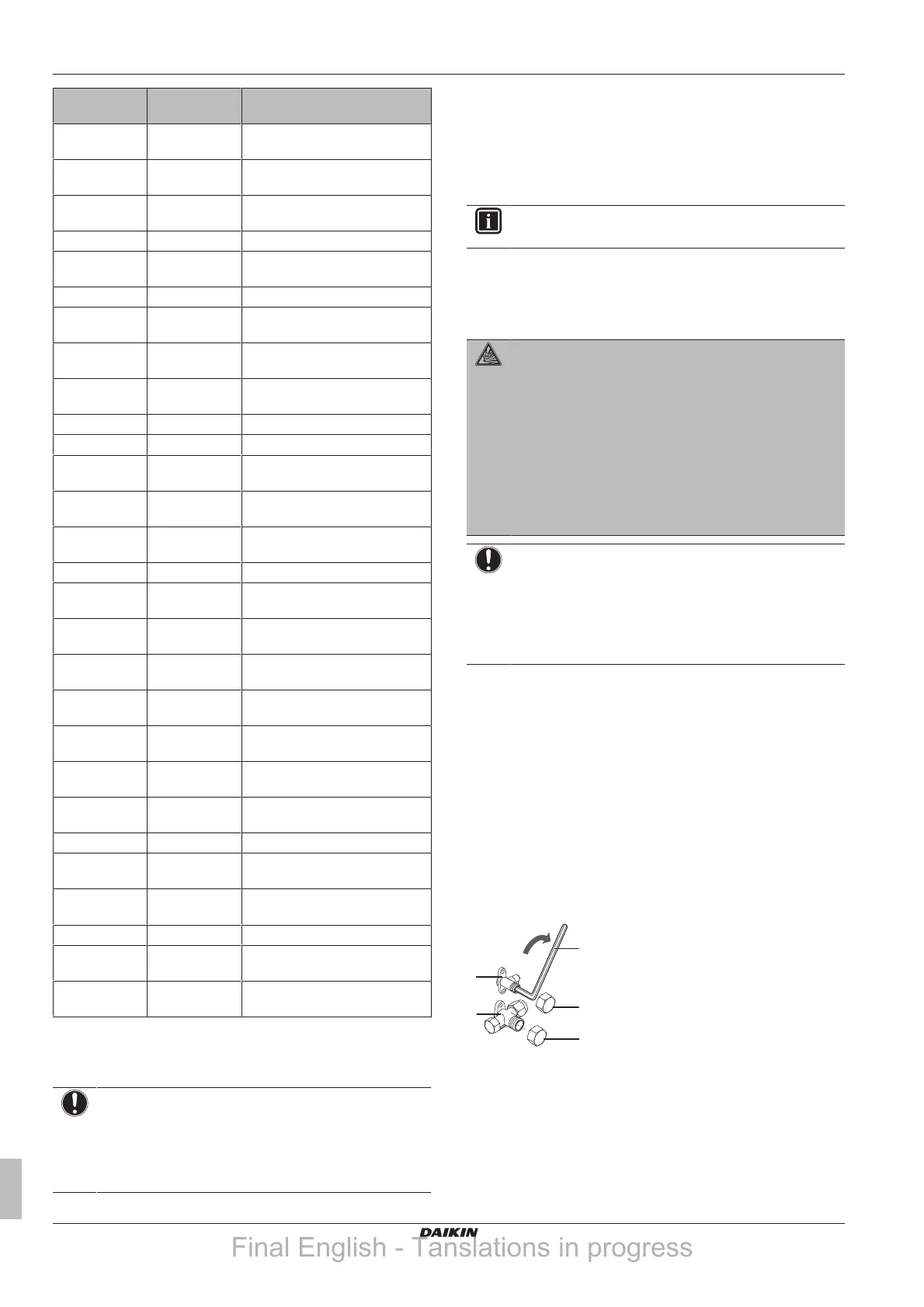 DAIKIN

Final English - Tanslations in progress